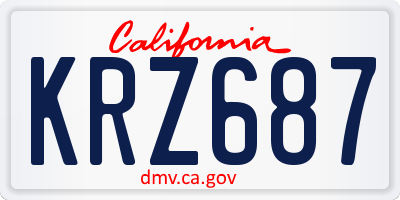 California

KRZ687

dmv.ca.gov